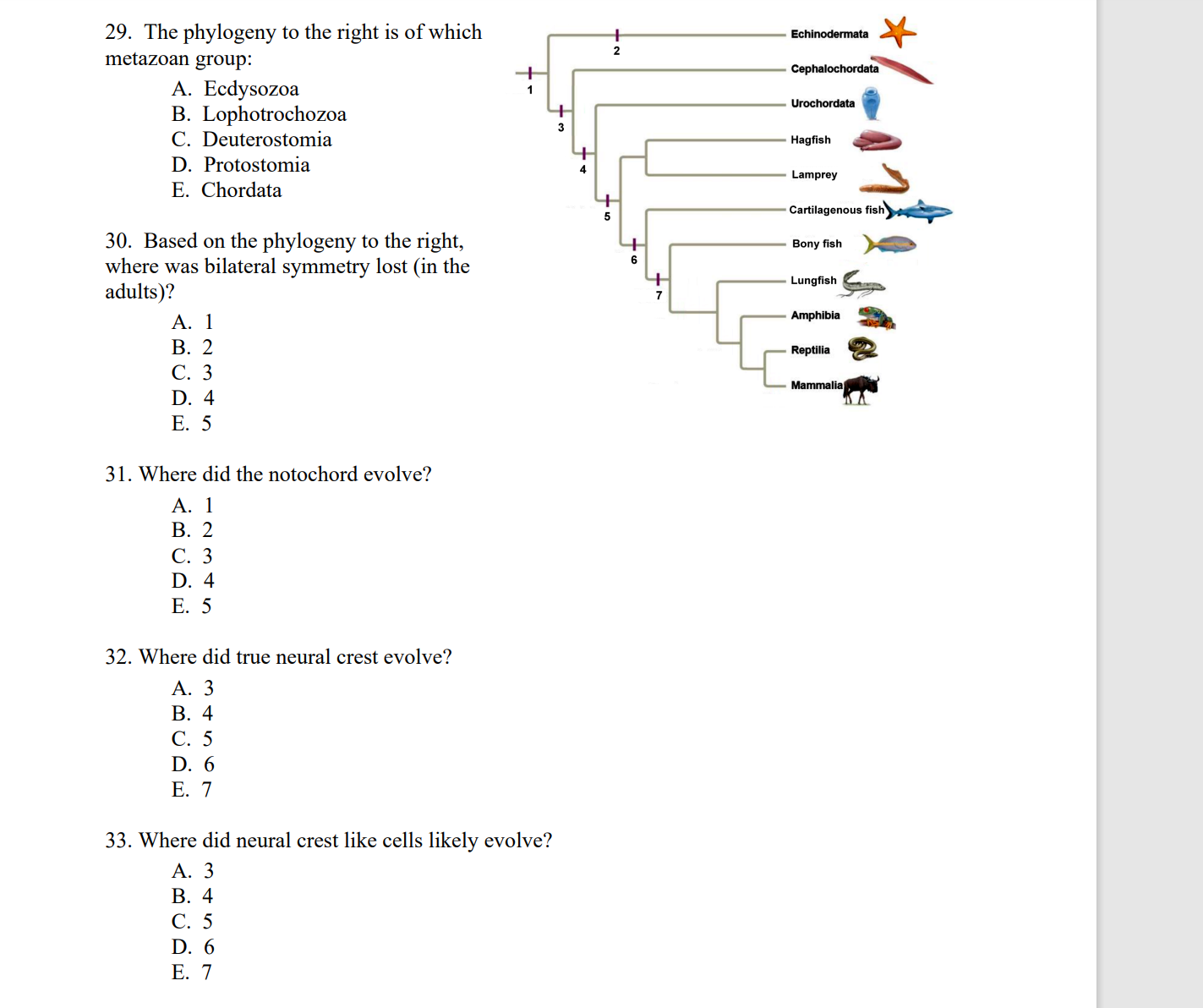 29. The phylogeny to the right is of which metazoan group:
A. Ecdysozoa
B. Lophotrochozoa
C. Deuterostomia
D. Protostomia
E. Chordata

30. Based on the phylogeny to the right, where was bilateral symmetry lost (in the adults)?
A. 1
B. 2
C. 3
D. 4
E. 5

31. Where did the notochord evolve?
A. 1
B. 2
C. 3
D. 4
E. 5

32. Where did true neural crest evolve?
A. 3
B. 4
C. 5
D. 6
E. 7

33. Where did neural crest like cells likely evolve?
A. 3
B. 4
C. 5
D. 6
E. 7

1
2
3
4
5
6
7
Echinodermata
Cephalochordata
Urochordata
Hagfish
Lamprey
Cartilagenous fish
Bony fish
Lungfish
Amphibia
Reptilia
Mammalia